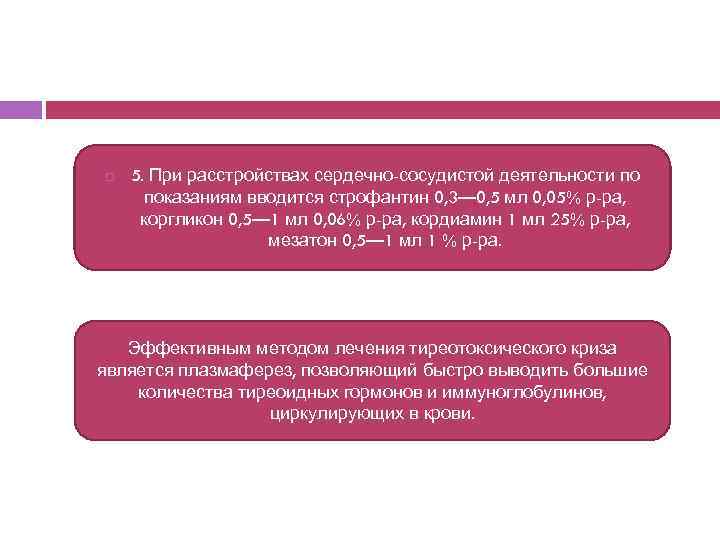 5. При расстройствах сердечно-сосудистой деятельности по показаниям вводится строфантин 0,3—0,5 мл 0,05% р-ра, коргликон 0,5—1 мл 0,06% р-ра, кордиамин 1 мл 25% р-ра, мезатон 0,5—1 мл 1 % р-ра.

Эффективным методом лечения тиреотоксического криза является плазмаферез, позволяющий быстро выводить большие количества тиреоидных гормонов и иммуноглобулинов, циркулирующих в крови.